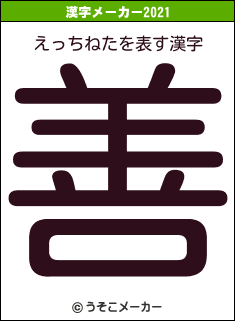 漢字メーカー2021

えっちねたを表す漢字

善

© うそこメーカー